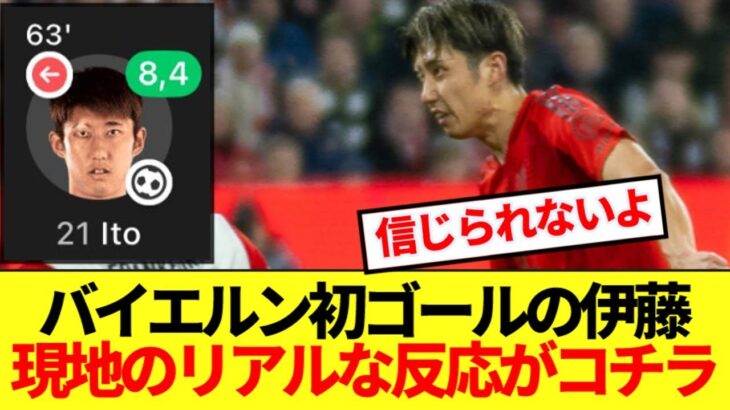 63'
8,4
21 Ito

信じられないよ

バイエルン初ゴールの伊藤
現地のリアルな反応がコチラ